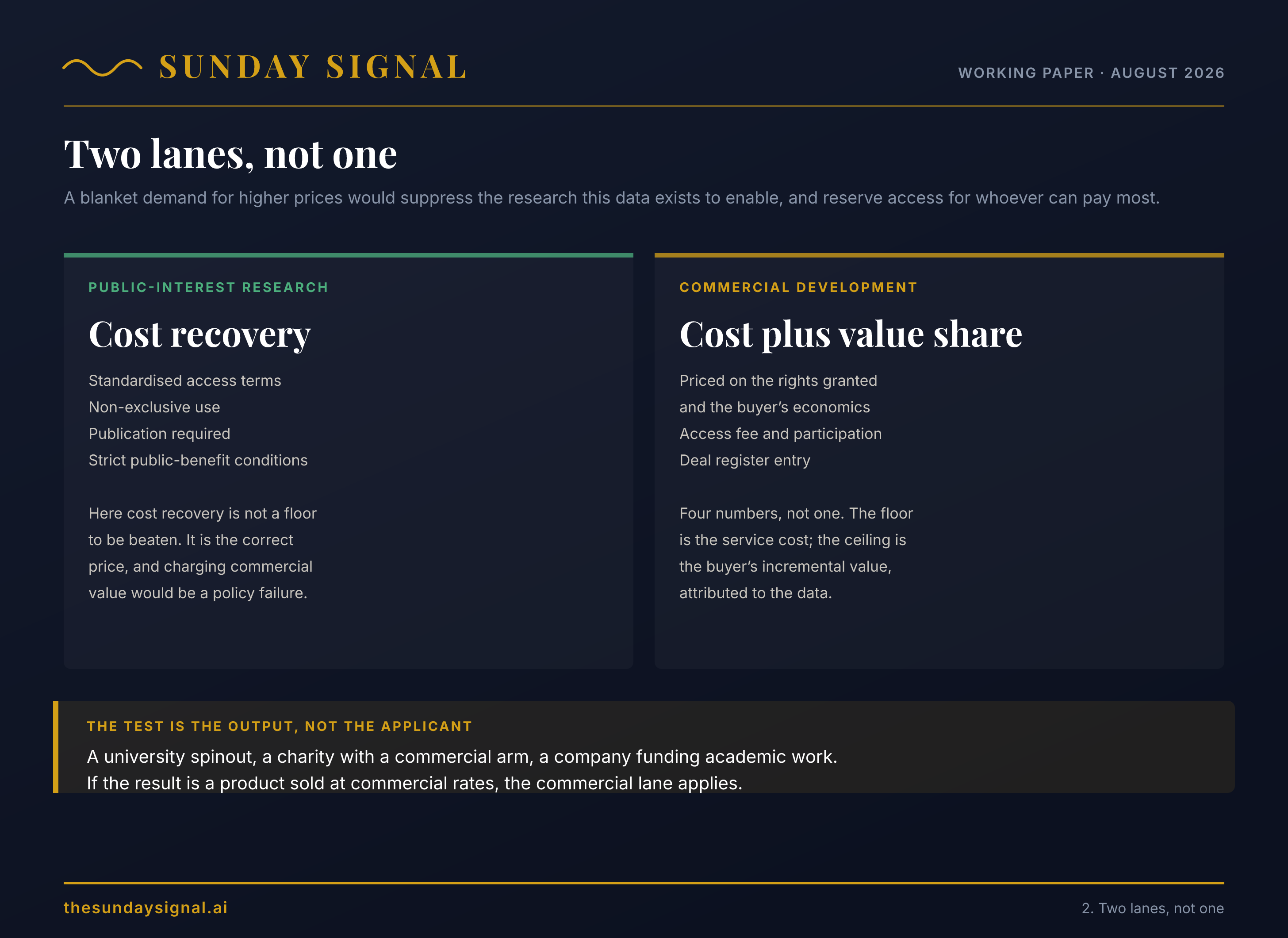 SUNDAY SIGNAL

WORKING PAPER · AUGUST 2026

Two lanes, not one

A blanket demand for higher prices would suppress the research this data exists to enable, and reserve access for whoever can pay most.

PUBLIC-INTEREST RESEARCH

Cost recovery

Standardised access terms
Non-exclusive use
Publication required
Strict public-benefit conditions

Here cost recovery is not a floor to be beaten. It is the correct price, and charging commercial value would be a policy failure.

COMMERCIAL DEVELOPMENT

Cost plus value share

Priced on the rights granted and the buyer's economics
Access fee and participation
Deal register entry

Four numbers, not one. The floor is the service cost; the ceiling is the buyer's incremental value, attributed to the data.

THE TEST IS THE OUTPUT, NOT THE APPLICANT

A university spinout, a charity with a commercial arm, a company funding academic work.
If the result is a product sold at commercial rates, the commercial lane applies.

thesundaysignal.ai

2. Two lanes, not one